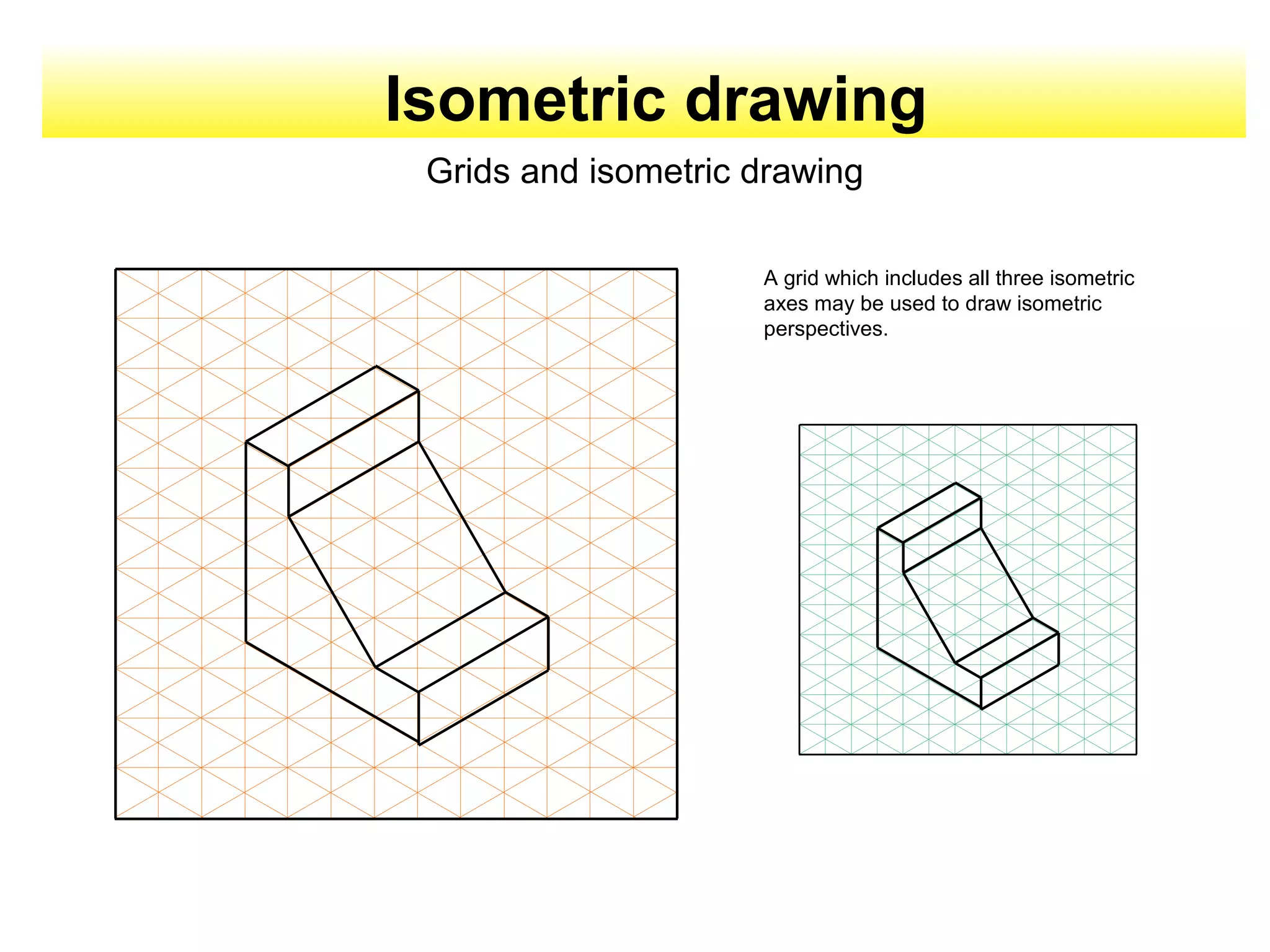 Isometric drawing

Grids and isometric drawing

A grid which includes all three isometric axes may be used to draw isometric perspectives.